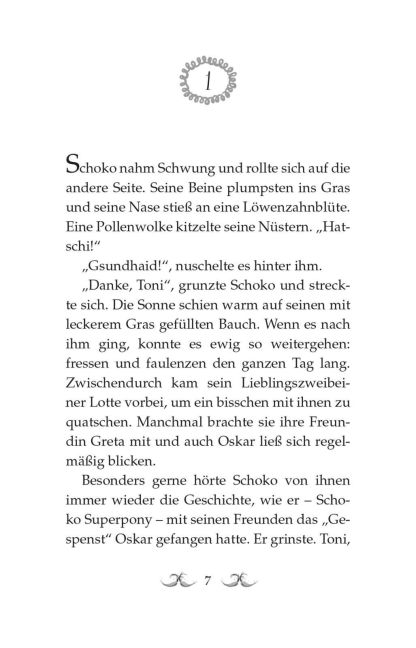 1

Schoko nahm Schwung und rollte sich auf die andere Seite. Seine Beine plumpsten ins Gras und seine Nase stieß an eine Löwenzahnblüte. Eine Pollenwolke kitzelte seine Nüstern. „Hatschi!“

„Gsundhaid!“, nuschelte es hinter ihm.

„Danke, Toni“, grunzte Schoko und streckte sich. Die Sonne schien warm auf seinen mit leckerem Gras gefüllten Bauch. Wenn es nach ihm ging, konnte es ewig so weitergehen: fressen und faulenzen den ganzen Tag lang. Zwischendurch kam sein Lieblingszweibeiner Lotte vorbei, um ein bisschen mit ihnen zu quatschen. Manchmal brachte sie ihre Freundin Greta mit und auch Oskar ließ sich regelmäßig blicken.

Besonders gerne hörte Schoko von ihnen immer wieder die Geschichte, wie er – Schoko Superpony – mit seinen Freunden das „Gespenst“ Oskar gefangen hatte. Er grinste. Toni,

7